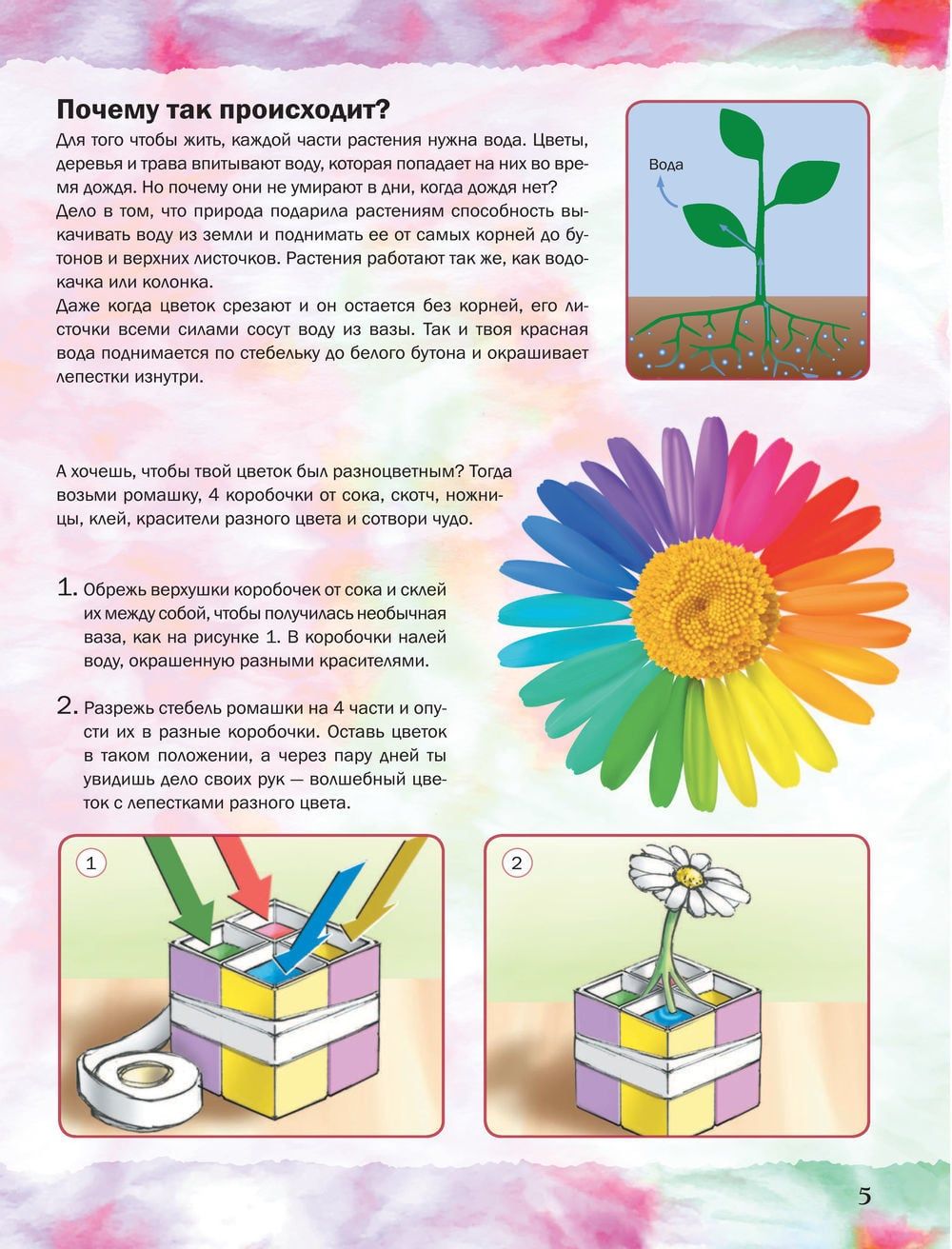 Почему так происходит?

Для того чтобы жить, каждой части растения нужна вода. Цветы, деревья и трава впитывают воду, которая попадает на них во время дождя. Но почему они не умирают в дни, когда дождя нет? Дело в том, что природа подарила растениям способность выкачивать воду из земли и поднимать ее от самых корней до бутонов и верхних листочков. Растения работают так же, как водокачка или колонка.
Даже когда цветок срезают и он остается без корней, его листочки всеми силами сосут воду из вазы. Так и твоя красная вода поднимается по стебельку до белого бутона и окрашивает лепестки изнутри.

Вода

А хочешь, чтобы твой цветок был разноцветным? Тогда возьми ромашку, 4 коробочки от сока, скотч, ножницы, клей, красители разного цвета и сотвори чудо.

1. Обрежь верхушки коробочек от сока и склей их между собой, чтобы получилась необычная ваза, как на рисунке 1. В коробочки налей воду, окрашенную разными красителями.

2. Разрежь стебель ромашки на 4 части и опусти их в разные коробочки. Оставь цветок в таком положении, а через пару дней ты увидишь дело своих рук — волшебный цветок с лепестками разного цвета.

1

2

5